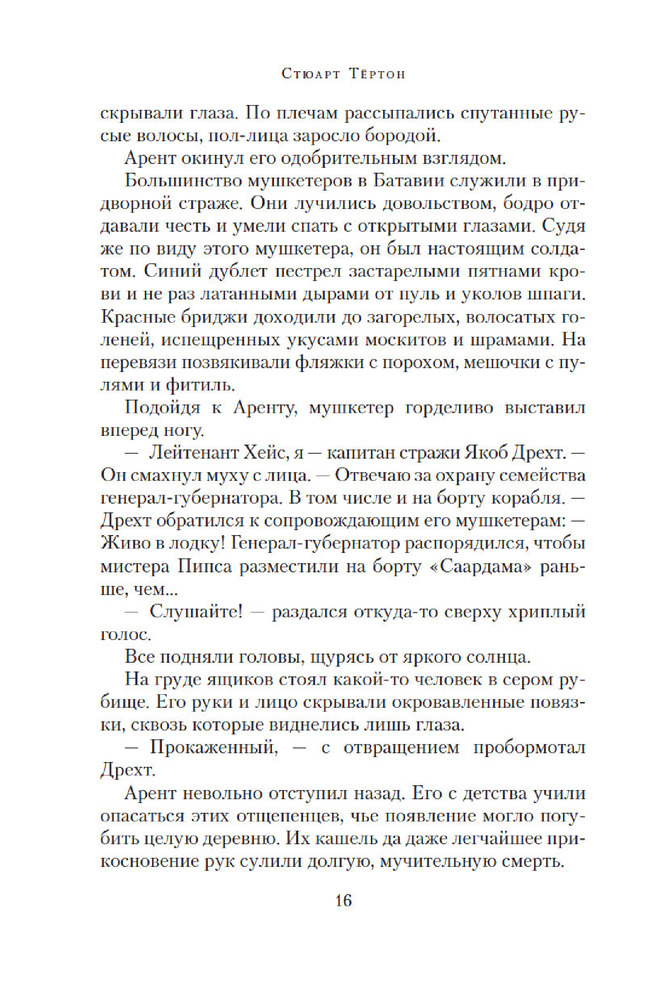 Стюарт Тёртон

скрывали глаза. По плечам рассыпались спутанные русые волосы, пол-лица заросло бородой.

Арент окинул его одобрительным взглядом.

Большинство мушкетеров в Батавии служили в придворной страже. Они лучились довольством, бодро отдавали честь и умели спать с открытыми глазами. Судя же по виду этого мушкетера, он был настоящим солдатом. Синий дублет пестрел застарелыми пятнами крови и не раз латанными дырами от пуль и уколов шпаги. Красные бриджи доходили до загорелых, волосатых голеней, испещренных укусами москитов и шрамами. На перевязи позвякивали фляжки с порохом, мешочки с пулями и фитиль.

Подойдя к Аренту, мушкетер горделиво выставил вперед ногу.

— Лейтенант Хейс, я — капитан стражи Якоб Дрехт. — Он смахнул муху с лица. — Отвечаю за охрану семейства генерал-губернатора. В том числе и на борту корабля. — Дрехт обратился к сопровождающим его мушкетерам: — Живо в лодку! Генерал-губернатор распорядился, чтобы мистера Пипса разместили на борту «Саардама» раньше, чем...

— Слушайте! — раздался откуда-то сверху хриплый голос.

Все подняли головы, щурясь от яркого солнца.

На груде ящиков стоял какой-то человек в сером рубище. Его руки и лицо скрывали окровавленные повязки, сквозь которые виднелись лишь глаза.

— Прокаженный, — с отвращением пробормотал Дрехт.

Арент невольно отступил назад. Его с детства учили опасаться этих отщепенцев, чье появление могло погубить целую деревню. Их кашель да даже легчайшее прикосновение рук сулили долгую, мучительную смерть.

16